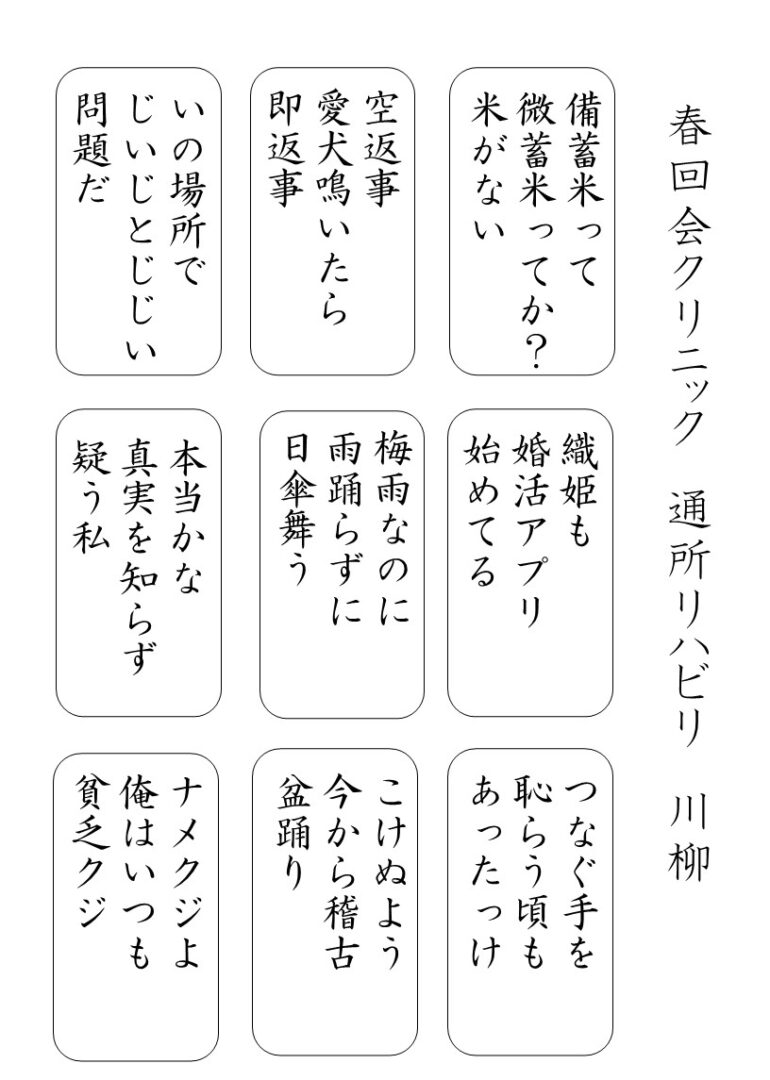 春回会クリニック　通所リハビリ　川柳

備蓄米って
微蓄米ってか?
米がない

空返事
愛犬鳴いたら
即返事

いの場所で
じいじとじじい
問題だ

織姫も
婚活アプリ
始めてる

梅雨なのに
雨踊らずに
日傘舞う

本当かな
真実を知らず
疑う私

つなぐ手を
恥らう頃も
あったっけ

こけぬよう
今から稽古
盆踊り

ナメクジよ
俺はいつも
貧乏クジ